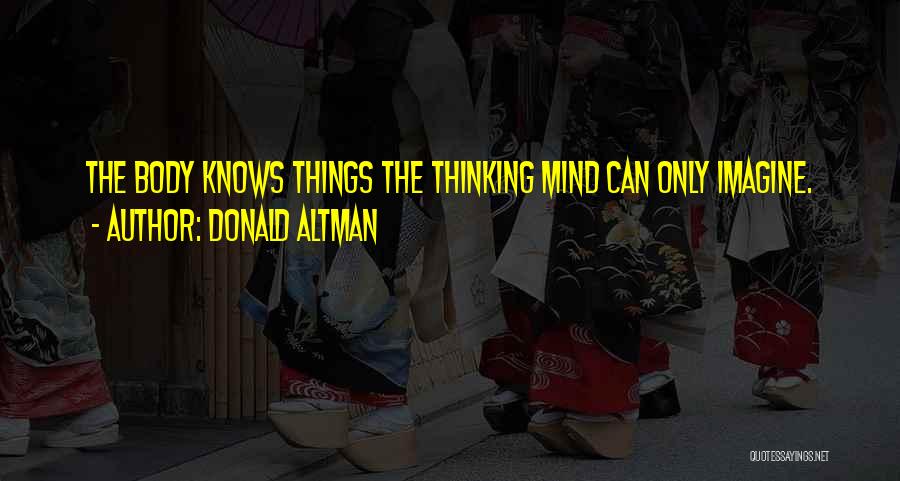 THE BODY KNOWS THINGS THE THINKING MIND CAN ONLY IMAGINE.
- AUTHOR: DONALD ALTMAN

QUOTESSAYINGS.NET